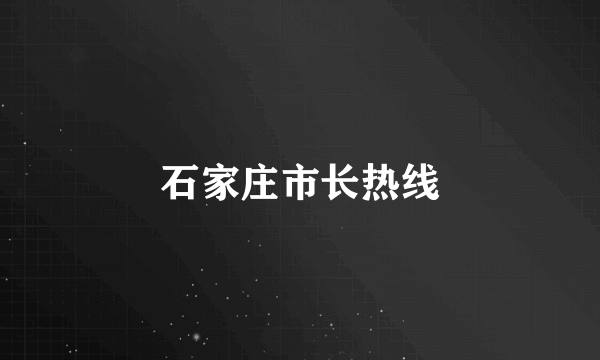 石家庄市长热线